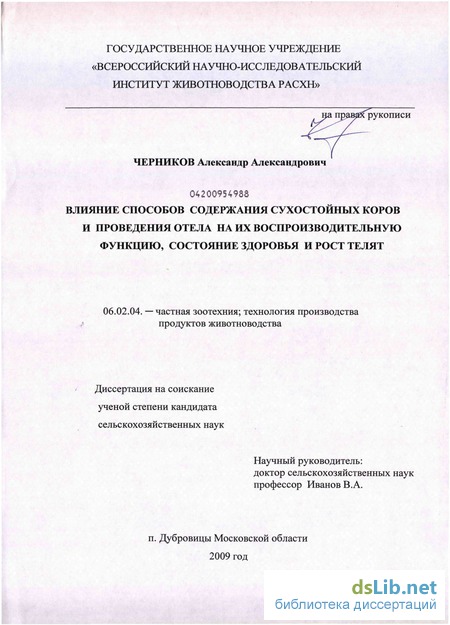 ГОСУДАРСТВЕННОЕ НАУЧНОЕ УЧРЕЖДЕНИЕ
«ВСЕРОССИЙСКИЙ НАУЧНО-ИССЛЕДОВАТЕЛЬСКИЙ
ИНСТИТУТ ЖИВОТНОВОДСТВА РАСХН»

на правах рукописи

ЧЕРНИКОВ Александр Александрович

04200954988

ВЛИЯНИЕ СПОСОБОВ СОДЕРЖАНИЯ СУХОСТОЙНЫХ КОРОВ И ПРОВЕДЕНИЯ ОТЕЛА НА ИХ ВОСПРОИЗВОДИТЕЛЬНУЮ ФУНКЦИЮ, СОСТОЯНИЕ ЗДОРОВЬЯ И РОСТ ТЕЛЯТ

06.02.04. – частная зоотехния; технология производства продуктов животноводства

Диссертация на соискание ученой степени кандидата сельскохозяйственных наук

Научный руководитель:
доктор сельскохозяйственных наук
профессор Иванов В.А.

п. Дубровицы Московской области
2009 год

dsLib.net
библиотека диссертаций